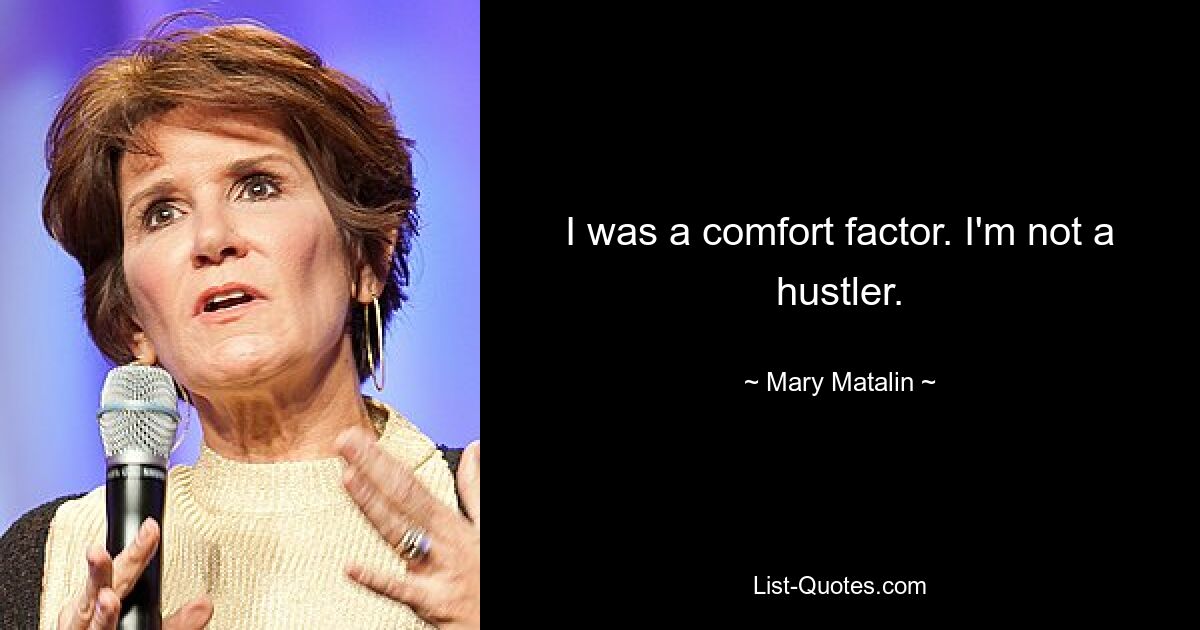 I was a comfort factor. I'm not a hustler.

~ Mary Matalin ~

List-Quotes.com